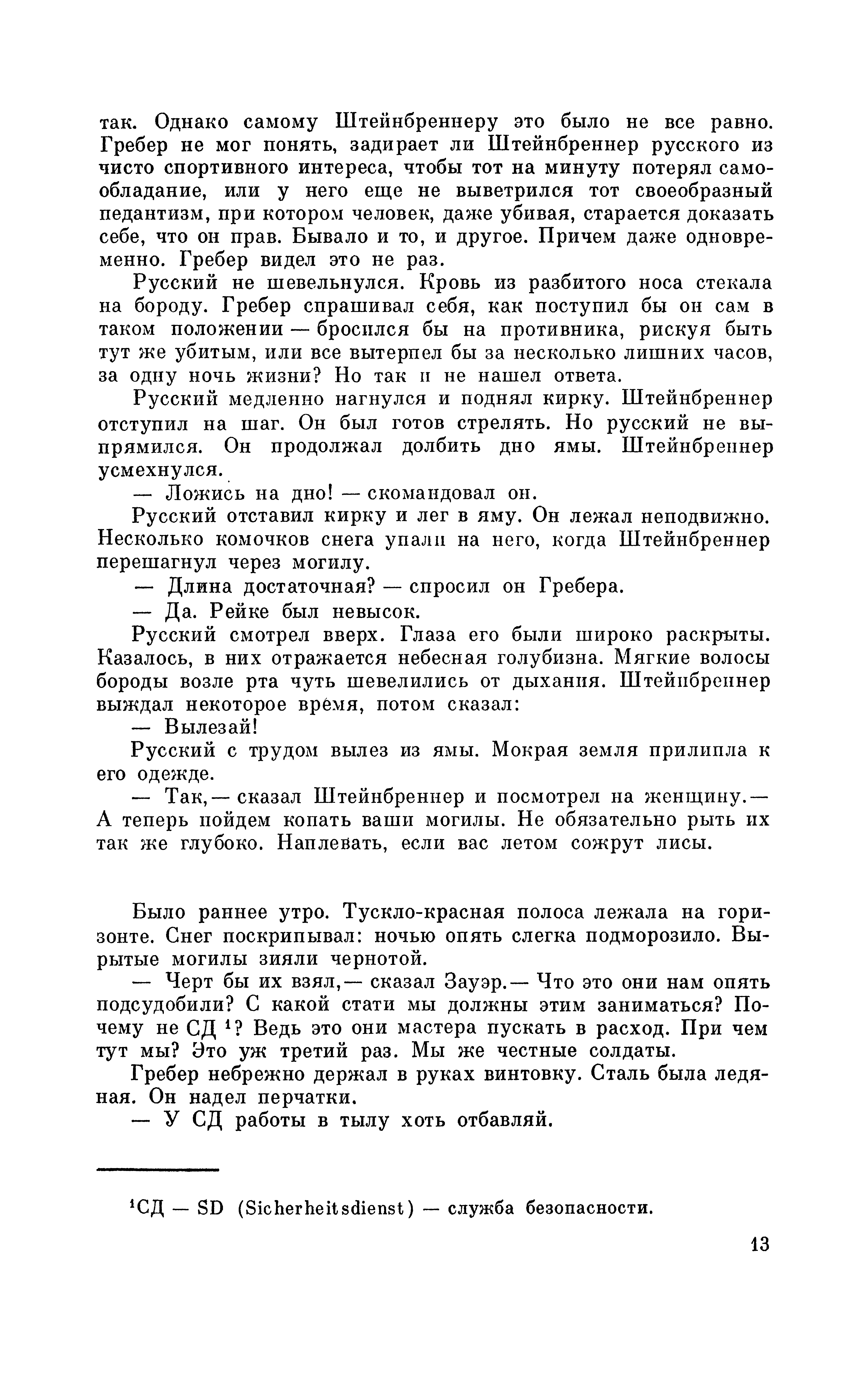 так. Однако самому Штейнбреннеру это было не все равно. Гребер не мог понять, задирает ли Штейнбреннер русского из чисто спортивного интереса, чтобы тот на минуту потерял самообладание, или у него еще не выветрился тот своеобразный педантизм, при котором человек, даже убивая, старается доказать себе, что он прав. Бывало и то, и другое. Причем даже одновременно. Гребер видел это не раз.

Русский не шевельнулся. Кровь из разбитого носа стекала на бороду. Гребер спрашивал себя, как поступил бы он сам в таком положении — бросился бы на противника, рискуя быть тут же убитым, или все вытерпел бы за несколько лишних часов, за одну ночь жизни? Но так и не нашел ответа.

Русский медленно нагнулся и поднял кирку. Штейнбреннер отступил на шаг. Он был готов стрелять. Но русский не выпрямился. Он продолжал долбить дно ямы. Штейнбреннер усмехнулся.

— Ложись на дно! — скомандовал он.

Русский отставил кирку и лег в яму. Он лежал неподвижно. Несколько комочков снега упали на него, когда Штейнбреннер перешагнул через могилу.

— Длина достаточная? — спросил он Гребера.

— Да. Рейке был невысок.

Русский смотрел вверх. Глаза его были широко раскрыты. Казалось, в них отражается небесная голубизна. Мягкие волосы бороды возле рта чуть шевелились от дыхания. Штейнбреннер выждал некоторое время, потом сказал:

— Вылезай!

Русский с трудом вылез из ямы. Мокрая земля прилипла к его одежде.

— Так,— сказал Штейнбреннер и посмотрел на женщину.— А теперь пойдем копать ваши могилы. Не обязательно рыть их так же глубоко. Наплевать, если вас летом сожрут лисы.

Было раннее утро. Тускло-красная полоса лежала на горизонте. Снег поскрипывал: ночью опять слегка подморозило. Вырытые могилы зияли чернотой.

— Черт бы их взял,— сказал Зауэр.— Что это они нам опять подсудобили? С какой стати мы должны этим заниматься? Почему не СД $^1$? Ведь это они мастера пускать в расход. При чем тут мы? Это уж третий раз. Мы же честные солдаты.

Гребер небрежно держал в руках винтовку. Сталь была ледяная. Он надел перчатки.

— У СД работы в тылу хоть отбавляй.

$^1$СД — SD (Sicherheitsdienst) — служба безопасности.

13